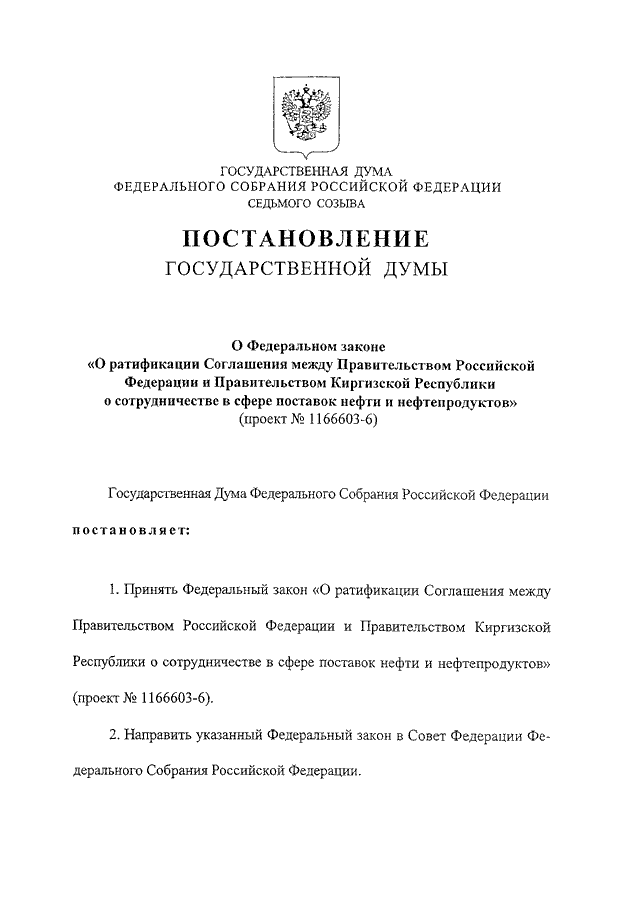 ГОСУДАРСТВЕННАЯ ДУМА
ФЕДЕРАЛЬНОГО СОБРАНИЯ РОССИЙСКОЙ ФЕДЕРАЦИИ
СЕДЬМОГО СОЗЫВА

ПОСТАНОВЛЕНИЕ
ГОСУДАРСТВЕННОЙ ДУМЫ

О Федеральном законе
«О ратификации Соглашения между Правительством Российской Федерации и Правительством Киргизской Республики о сотрудничестве в сфере поставок нефти и нефтепродуктов»
(проект № 1166603-6)

Государственная Дума Федерального Собрания Российской Федерации

постановляет:

1. Принять Федеральный закон «О ратификации Соглашения между Правительством Российской Федерации и Правительством Киргизской Республики о сотрудничестве в сфере поставок нефти и нефтепродуктов» (проект № 1166603-6).

2. Направить указанный Федеральный закон в Совет Федерации Федерального Собрания Российской Федерации.